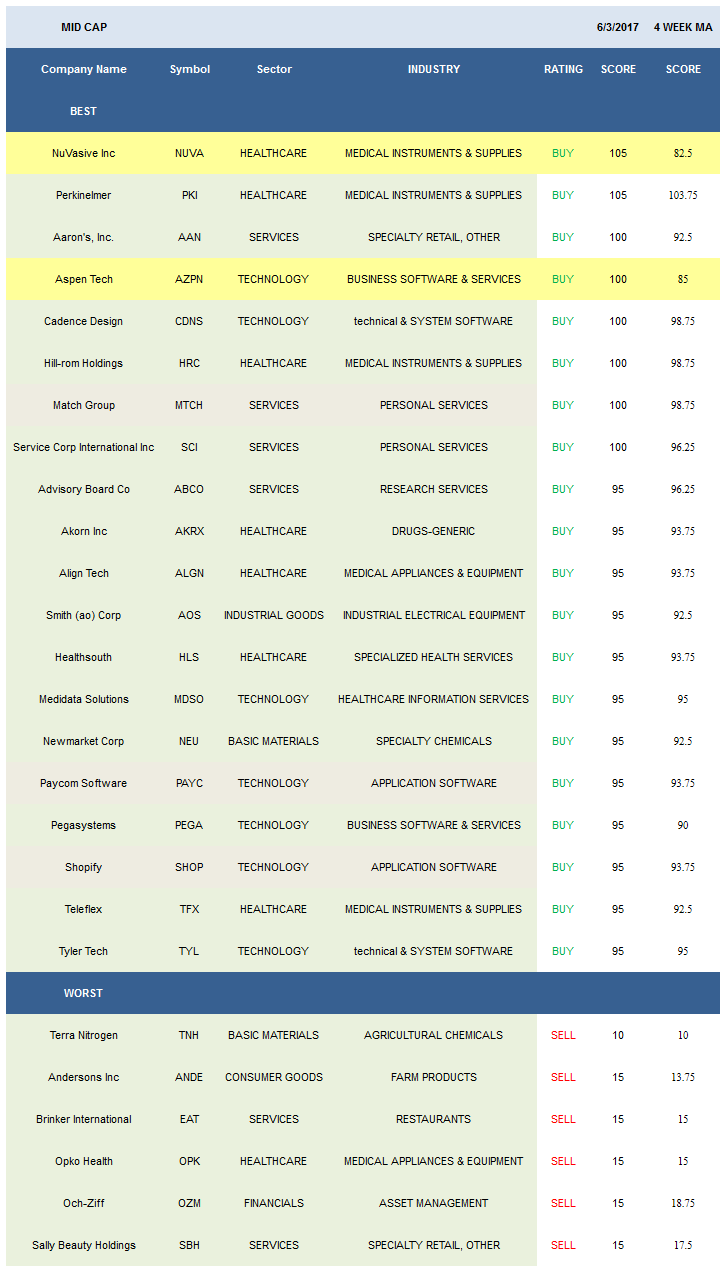 | MID CAP | | | | | 6/3/2017 | 4 WEEK MA |
|---|---|---|---|---|---|---|
| Company Name | Symbol | Sector | INDUSTRY | RATING | SCORE | SCORE |
| BEST | | | | | | |
| NuVasive Inc | NUVA | HEALTHCARE | MEDICAL INSTRUMENTS & SUPPLIES | BUY | 105 | 82.5 |
| Perkinelmer | PKI | HEALTHCARE | MEDICAL INSTRUMENTS & SUPPLIES | BUY | 105 | 103.75 |
| Aaron's, Inc. | AAN | SERVICES | SPECIALTY RETAIL, OTHER | BUY | 100 | 92.5 |
| Aspen Tech | AZPN | TECHNOLOGY | BUSINESS SOFTWARE & SERVICES | BUY | 100 | 85 |
| Cadence Design | CDNS | TECHNOLOGY | technical & SYSTEM SOFTWARE | BUY | 100 | 98.75 |
| Hill-rom Holdings | HRC | HEALTHCARE | MEDICAL INSTRUMENTS & SUPPLIES | BUY | 100 | 98.75 |
| Match Group | MTCH | SERVICES | PERSONAL SERVICES | BUY | 100 | 98.75 |
| Service Corp International Inc | SCI | SERVICES | PERSONAL SERVICES | BUY | 100 | 96.25 |
| Advisory Board Co | ABCO | SERVICES | RESEARCH SERVICES | BUY | 95 | 96.25 |
| Akorn Inc | AKRX | HEALTHCARE | DRUGS-GENERIC | BUY | 95 | 93.75 |
| Align Tech | ALGN | HEALTHCARE | MEDICAL APPLIANCES & EQUIPMENT | BUY | 95 | 93.75 |
| Smith (ao) Corp | AOS | INDUSTRIAL GOODS | INDUSTRIAL ELECTRICAL EQUIPMENT | BUY | 95 | 92.5 |
| Healthsouth | HLS | HEALTHCARE | SPECIALIZED HEALTH SERVICES | BUY | 95 | 93.75 |
| Medidata Solutions | MDSO | TECHNOLOGY | HEALTHCARE INFORMATION SERVICES | BUY | 95 | 95 |
| Newmarket Corp | NEU | BASIC MATERIALS | SPECIALTY CHEMICALS | BUY | 95 | 92.5 |
| Paycom Software | PAYC | TECHNOLOGY | APPLICATION SOFTWARE | BUY | 95 | 93.75 |
| Pegasystems | PEGA | TECHNOLOGY | BUSINESS SOFTWARE & SERVICES | BUY | 95 | 90 |
| Shopify | SHOP | TECHNOLOGY | APPLICATION SOFTWARE | BUY | 95 | 93.75 |
| Teleflex | TFX | HEALTHCARE | MEDICAL INSTRUMENTS & SUPPLIES | BUY | 95 | 92.5 |
| Tyler Tech | TYL | TECHNOLOGY | technical & SYSTEM SOFTWARE | BUY | 95 | 95 |
| WORST | | | | | | |
| Terra Nitrogen | TNH | BASIC MATERIALS | AGRICULTURAL CHEMICALS | SELL | 10 | 10 |
| Andersons Inc | ANDE | CONSUMER GOODS | FARM PRODUCTS | SELL | 15 | 13.75 |
| Brinker International | EAT | SERVICES | RESTAURANTS | SELL | 15 | 15 |
| Opko Health | OPK | HEALTHCARE | MEDICAL APPLIANCES & EQUIPMENT | SELL | 15 | 15 |
| Och-Ziff | OZM | FINANCIALS | ASSET MANAGEMENT | SELL | 15 | 18.75 |
| Sally Beauty Holdings | SBH | SERVICES | SPECIALTY RETAIL, OTHER | SELL | 15 | 17.5 |